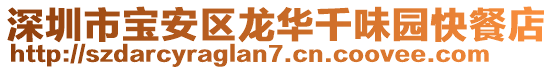 深圳市宝安区龙华千味园快餐店
http://szdarcyraglan7.cn.coovee.com